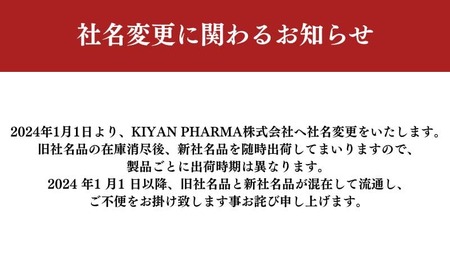 社名変更に関わるお知らせ

2024年1月1日より、KIYAN PHARMA株式会社へ社名変更をいたします。
旧社名品の在庫消尽後、新社名品を随時出荷してまいりますので、
製品ごとに出荷時期は異なります。
2024 年1 月1 日以降、旧社名品と新社名品が混在して流通し、
ご不便をお掛け致します事お詫び申し上げます。